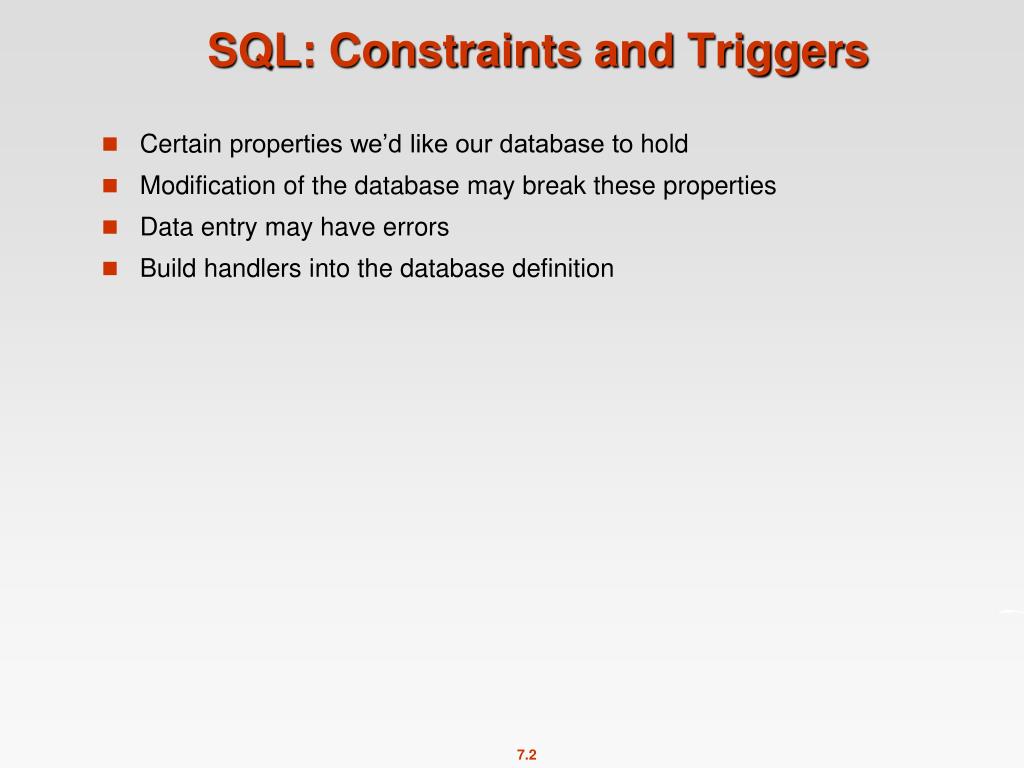 SQL: Constraints and Triggers

- Certain properties we'd like our database to hold
- Modification of the database may break these properties
- Data entry may have errors
- Build handlers into the database definition

7.2